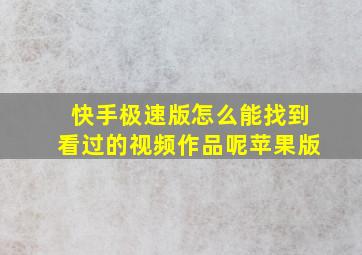 快手极速版怎么能找到看过的视频作品呢苹果版